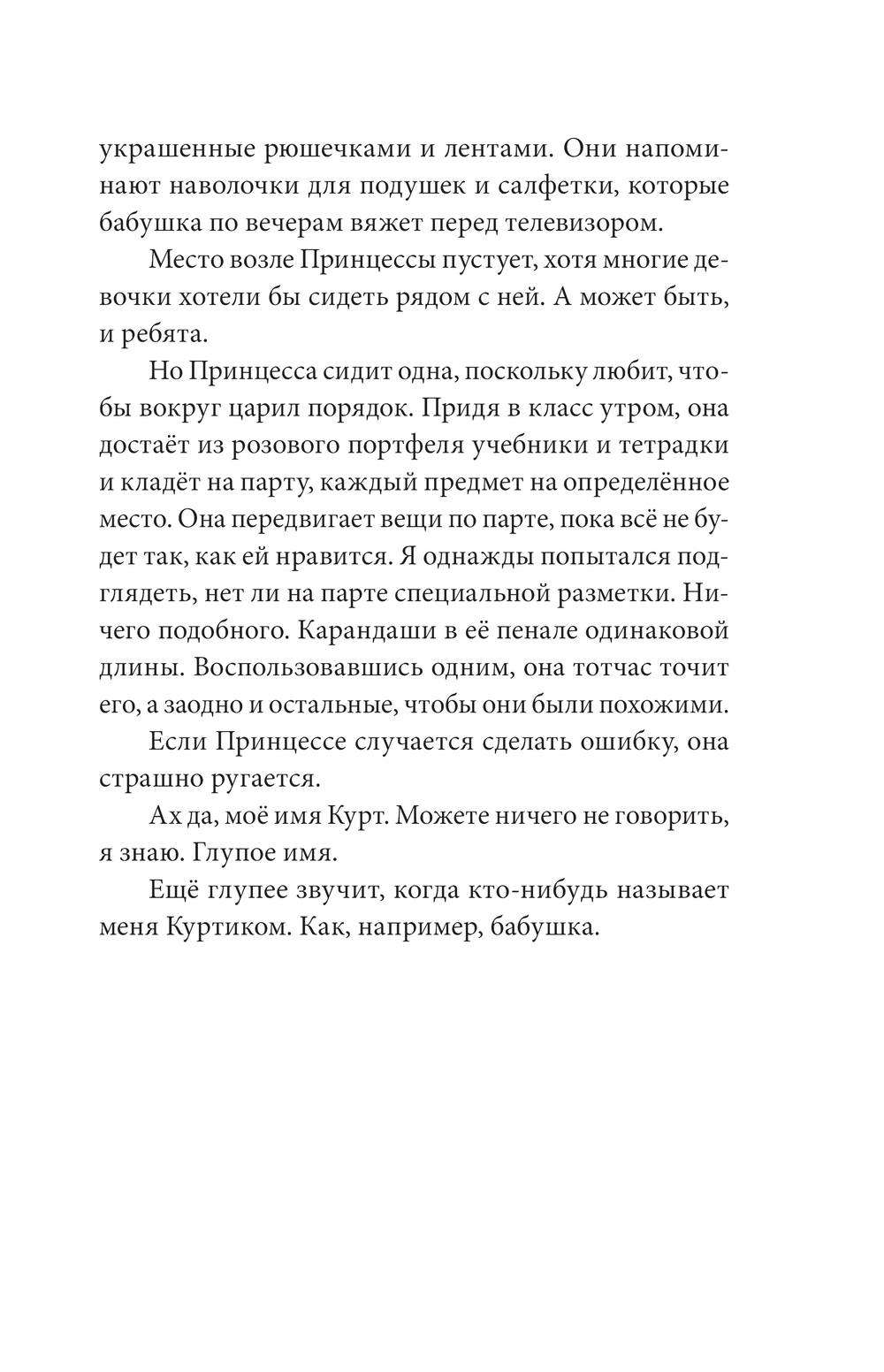 украшенные рюшечками и лентами. Они напоминают наволочки для подушек и салфетки, которые бабушка по вечерам вяжет перед телевизором.

Место возле Принцессы пустует, хотя многие девочки хотели бы сидеть рядом с ней. А может быть, и ребята.

Но Принцесса сидит одна, поскольку любит, чтобы вокруг царил порядок. Придя в класс утром, она достаёт из розового портфеля учебники и тетрадки и кладёт на парту, каждый предмет на определённое место. Она передвигает вещи по парте, пока всё не будет так, как ей нравится. Я однажды попытался подглядеть, нет ли на парте специальной разметки. Ничего подобного. Карандаши в её пенале одинаковой длины. Воспользовавшись одним, она тотчас точит его, а заодно и остальные, чтобы они были похожими.

Если Принцессе случается сделать ошибку, она страшно ругается.

Ах да, моё имя Курт. Можете ничего не говорить, я знаю. Глупое имя.

Ещё глупее звучит, когда кто-нибудь называет меня Куртиком. Как, например, бабушка.